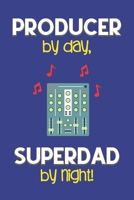 PRODUCER
by day,

SUPERDAD
by night!